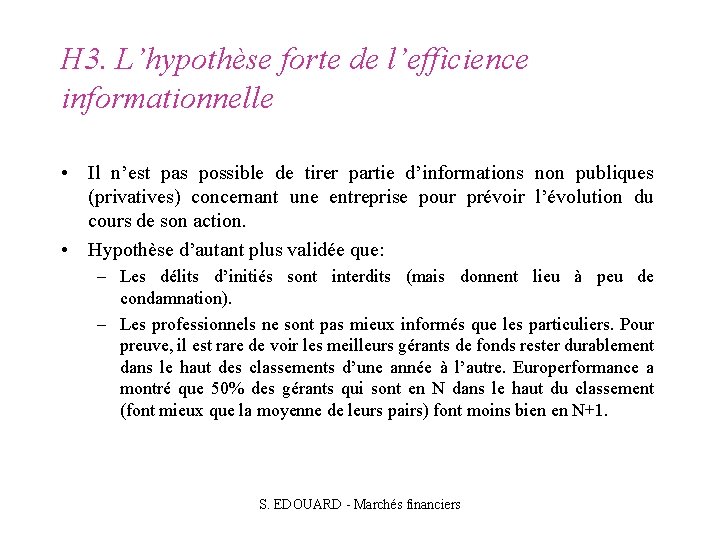 H3. L’hypothèse forte de l’efficience informationnelle

• Il n’est pas possible de tirer partie d’informations non publiques (privatives) concernant une entreprise pour prévoir l’évolution du cours de son action.

• Hypothèse d’autant plus validée que:
– Les délits d’initiés sont interdits (mais donnent lieu à peu de condamnation).
– Les professionnels ne sont pas mieux informés que les particuliers. Pour preuve, il est rare de voir les meilleurs gérants de fonds rester durablement dans le haut des classements d’une année à l’autre. Europerformance a montré que 50% des gérants qui sont en N dans le haut du classement (font mieux que la moyenne de leurs pairs) font moins bien en N+1.

S. EDOUARD - Marchés financiers